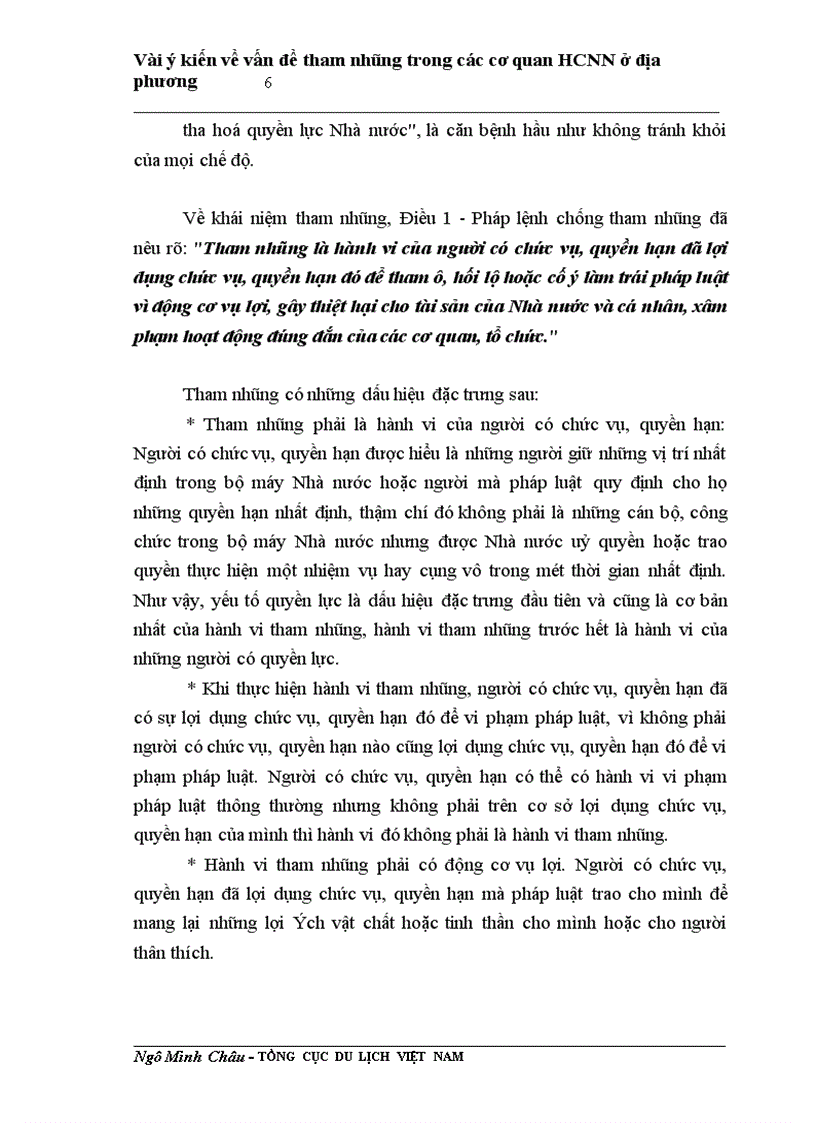 Vài ý kiến về vấn đề tham nhũng trong các cơ quan HCNN ở địa phương 6

tha hoá quyền lực Nhà nước", là căn bệnh hầu như không tránh khỏi của mọi chế độ.

Về khái niệm tham nhũng, Điều 1 - Pháp lệnh chống tham nhũng đã nêu rõ: "Tham nhũng là hành vi của người có chức vụ, quyền hạn đã lợi dụng chức vụ, quyền hạn đó để tham ô, hối lộ hoặc cố ý làm trái pháp luật vì động cơ vụ lợi, gây thiệt hại cho tài sản của Nhà nước và cá nhân, xâm phạm hoạt động đúng đắn của các cơ quan, tổ chức."

Tham nhũng có những dấu hiệu đặc trưng sau:

* Tham nhũng phải là hành vi của người có chức vụ, quyền hạn: Người có chức vụ, quyền hạn được hiểu là những người giữ những vị trí nhất định trong bộ máy Nhà nước hoặc người mà pháp luật quy định cho họ những quyền hạn nhất định, thậm chí đó không phải là những cán bộ, công chức trong bộ máy Nhà nước nhưng được Nhà nước uỷ quyền hoặc trao quyền thực hiện một nhiệm vụ hay cụng vô trong mét thời gian nhất định. Như vậy, yếu tố quyền lực là dấu hiệu đặc trưng đầu tiên và cũng là cơ bản nhất của hành vi tham nhũng, hành vi tham nhũng trước hết là hành vi của những người có quyền lực.

* Khi thực hiện hành vi tham nhũng, người có chức vụ, quyền hạn đã có sự lợi dụng chức vụ, quyền hạn đó để vi phạm pháp luật, vì không phải người có chức vụ, quyền hạn nào cũng lợi dụng chức vụ, quyền hạn đó để vi phạm pháp luật. Người có chức vụ, quyền hạn có thể có hành vi vi phạm pháp luật thông thường nhưng không phải trên cơ sở lợi dụng chức vụ, quyền hạn của mình thì hành vi đó không phải là hành vi tham nhũng.

* Hành vi tham nhũng phải có động cơ vụ lợi. Người có chức vụ, quyền hạn đã lợi dụng chức vụ, quyền hạn mà pháp luật trao cho mình để mang lại những lợi Ých vật chất hoặc tinh thần cho mình hoặc cho người thân thích.

Ngô Minh Châu - TỔNG CỤC DU LỊCH VIỆT NAM